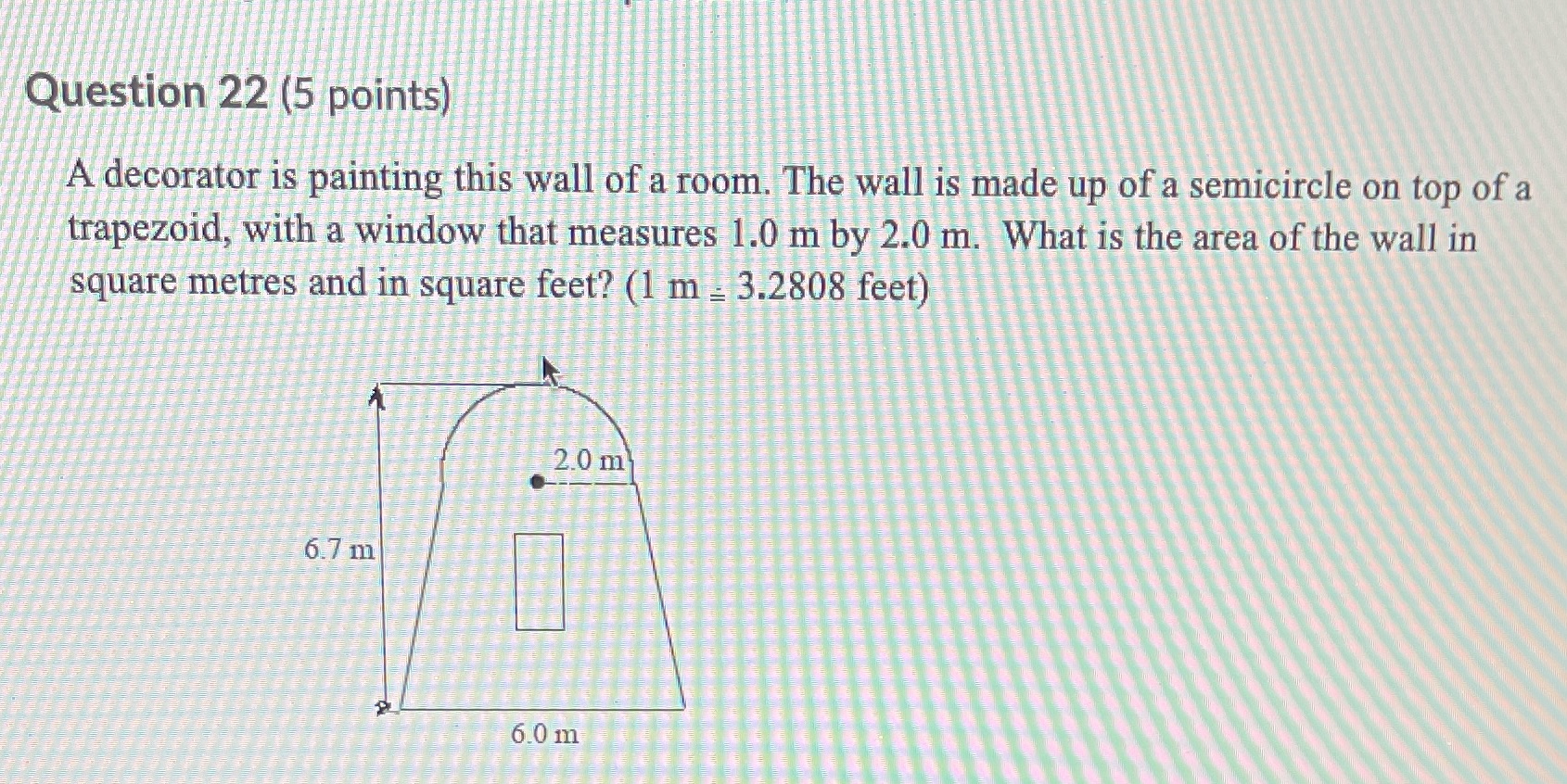 Question 22 (5 points)

A decorator is painting this wall of a room. The wall is made up of a semicircle on top of a trapezoid, with a window that measures 1.0 m by 2.0 m. What is the area of the wall in square metres and in square feet? (1 m $\doteq$ 3.2808 feet)

2.0 m

6.7 m

6.0 m